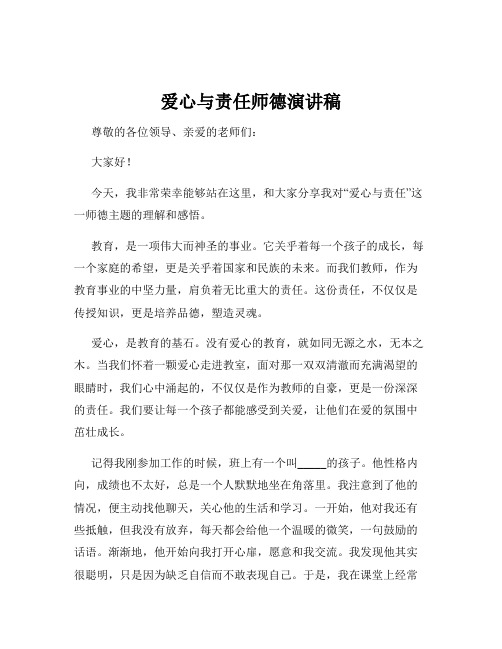 爱心与责任师德演讲稿

尊敬的各位领导、亲爱的老师们：

大家好！

今天，我非常荣幸能够站在这里，和大家分享我对“爱心与责任”这一师德主题的理解和感悟。

教育，是一项伟大而神圣的事业。它关乎着每一个孩子的成长，每一个家庭的希望，更是关乎着国家和民族的未来。而我们教师，作为教育事业的中坚力量，肩负着无比重大的责任。这份责任，不仅仅是传授知识，更是培养品德，塑造灵魂。

爱心，是教育的基石。没有爱心的教育，就如同无源之水，无本之木。当我们怀着一颗爱心走进教室，面对那一双双清澈而充满渴望的眼睛时，我们心中涌起的，不仅仅是作为教师的自豪，更是一份深深的责任。我们要让每一个孩子都能感受到关爱，让他们在爱的氛围中茁壮成长。

记得我刚参加工作的时候，班上有一个叫_____的孩子。他性格内向，成绩也不太好，总是一个人默默地坐在角落里。我注意到了他的情况，便主动找他聊天，关心他的生活和学习。一开始，他对我还有些抵触，但我没有放弃，每天都会给他一个温暖的微笑，一句鼓励的话语。渐渐地，他开始向我打开心扉，愿意和我交流。我发现他其实很聪明，只是因为缺乏自信而不敢表现自己。于是，我在课堂上经常